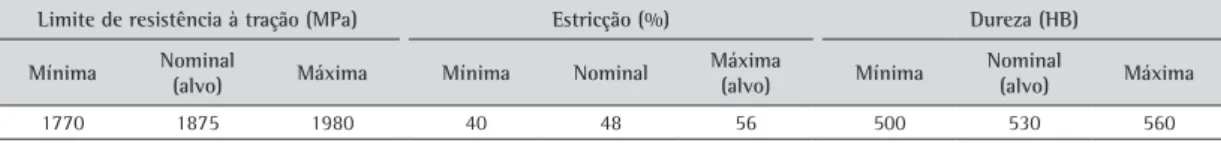 | Limite de resistência à tração (MPa) | | | Estricção (%) | | | Dureza (HB) | | |
|---|---|---|---|---|---|---|---|---|
| Mínima | Nominal (alvo) | Máxima | Mínima | Nominal | Máxima (alvo) | Mínima | Nominal (alvo) | Máxima |
| 1770 | 1875 | 1980 | 40 | 48 | 56 | 500 | 530 | 560 |